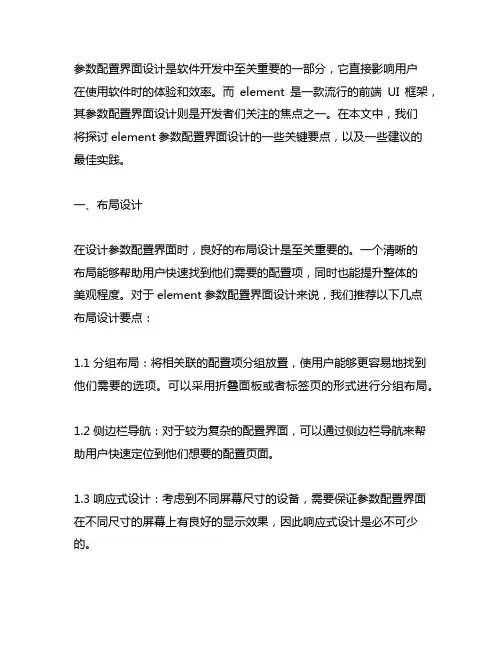 参数配置界面设计是软件开发中至关重要的一部分，它直接影响用户在使用软件时的体验和效率。而 element 是一款流行的前端 UI 框架，其参数配置界面设计则是开发者们关注的焦点之一。在本文中，我们将探讨 element 参数配置界面设计的一些关键要点，以及一些建议的最佳实践。

一、布局设计

在设计参数配置界面时，良好的布局设计是至关重要的。一个清晰的布局能够帮助用户快速找到他们需要的配置项，同时也能提升整体的美观程度。对于 element 参数配置界面设计来说，我们推荐以下几点布局设计要点：

1.1 分组布局：将相关联的配置项分组放置，使用户能够更容易地找到他们需要的选项。可以采用折叠面板或者标签页的形式进行分组布局。

1.2 侧边栏导航：对于较为复杂的配置界面，可以通过侧边栏导航来帮助用户快速定位到他们想要的配置页面。

1.3 响应式设计：考虑到不同屏幕尺寸的设备，需要保证参数配置界面在不同尺寸的屏幕上有良好的显示效果，因此响应式设计是必不可少的。